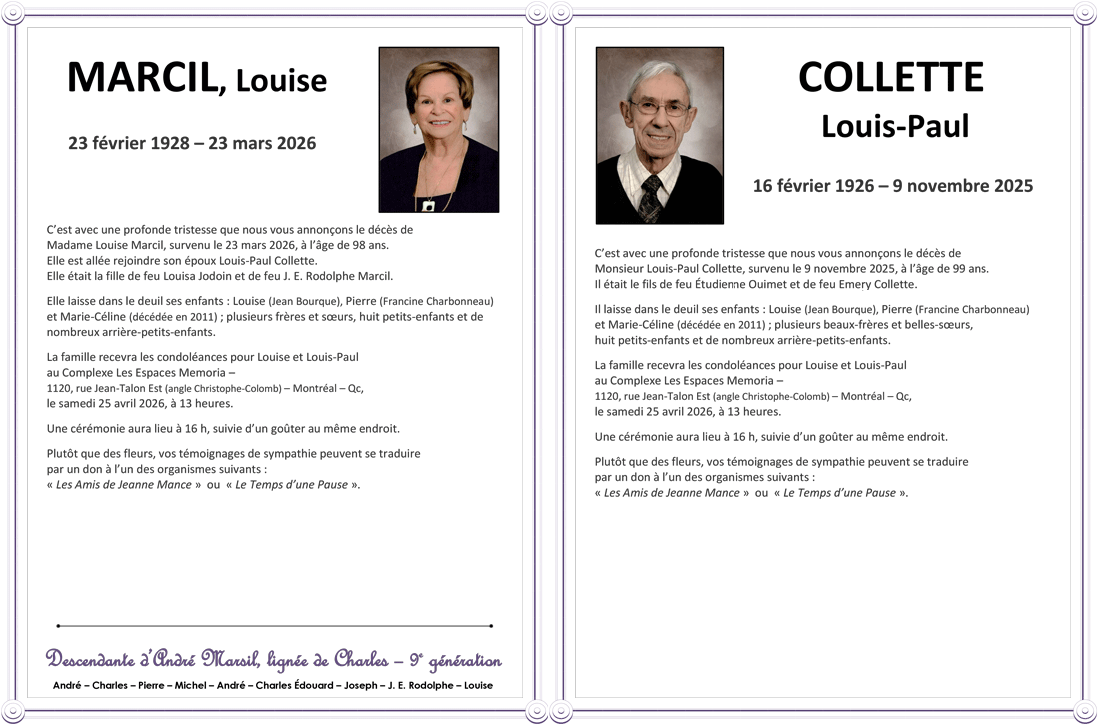 MARCIL, Louise

23 février 1928 – 23 mars 2026

C'est avec une profonde tristesse que nous vous annonçons le décès de Madame Louise Marcil, survenu le 23 mars 2026, à l'âge de 98 ans. Elle est allée rejoindre son époux Louis-Paul Collette. Elle était la fille de feu Louisa Jodoin et de feu J. E. Rodolphe Marcil.

Elle laisse dans le deuil ses enfants : Louise (Jean Bourque), Pierre (Francine Charbonneau) et Marie-Céline (décédée en 2011) ; plusieurs frères et sœurs, huit petits-enfants et de nombreux arrière-petits-enfants.

La famille recevra les condoléances pour Louise et Louis-Paul au Complexe Les Espaces Memoria – 1120, rue Jean-Talon Est (angle Christophe-Colomb) – Montréal – Qc, le samedi 25 avril 2026, à 13 heures.

Une cérémonie aura lieu à 16 h, suivie d'un goûter au même endroit.

Plutôt que des fleurs, vos témoignages de sympathie peuvent se traduire par un don à l'un des organismes suivants : « Les Amis de Jeanne Mance » ou « Le Temps d'une Pause ».

Descendante d'André Marsil, lignée de Charles – 9e génération

André – Charles – Pierre – Michel – André – Charles Édouard – Joseph – J. E. Rodolphe – Louise

COLLETTE
Louis-Paul

16 février 1926 – 9 novembre 2025

C'est avec une profonde tristesse que nous vous annonçons le décès de Monsieur Louis-Paul Collette, survenu le 9 novembre 2025, à l'âge de 99 ans. Il était le fils de feu Étudienne Ouimet et de feu Emery Collette.

Il laisse dans le deuil ses enfants : Louise (Jean Bourque), Pierre (Francine Charbonneau) et Marie-Céline (décédée en 2011) ; plusieurs beaux-frères et belles-sœurs, huit petits-enfants et de nombreux arrière-petits-enfants.

La famille recevra les condoléances pour Louise et Louis-Paul au Complexe Les Espaces Memoria – 1120, rue Jean-Talon Est (angle Christophe-Colomb) – Montréal – Qc, le samedi 25 avril 2026, à 13 heures.

Une cérémonie aura lieu à 16 h, suivie d'un goûter au même endroit.

Plutôt que des fleurs, vos témoignages de sympathie peuvent se traduire par un don à l'un des organismes suivants : « Les Amis de Jeanne Mance » ou « Le Temps d'une Pause ».